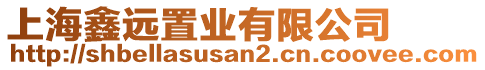 上海鑫远置业有限公司
http://shbellasusan2.cn.coovee.com